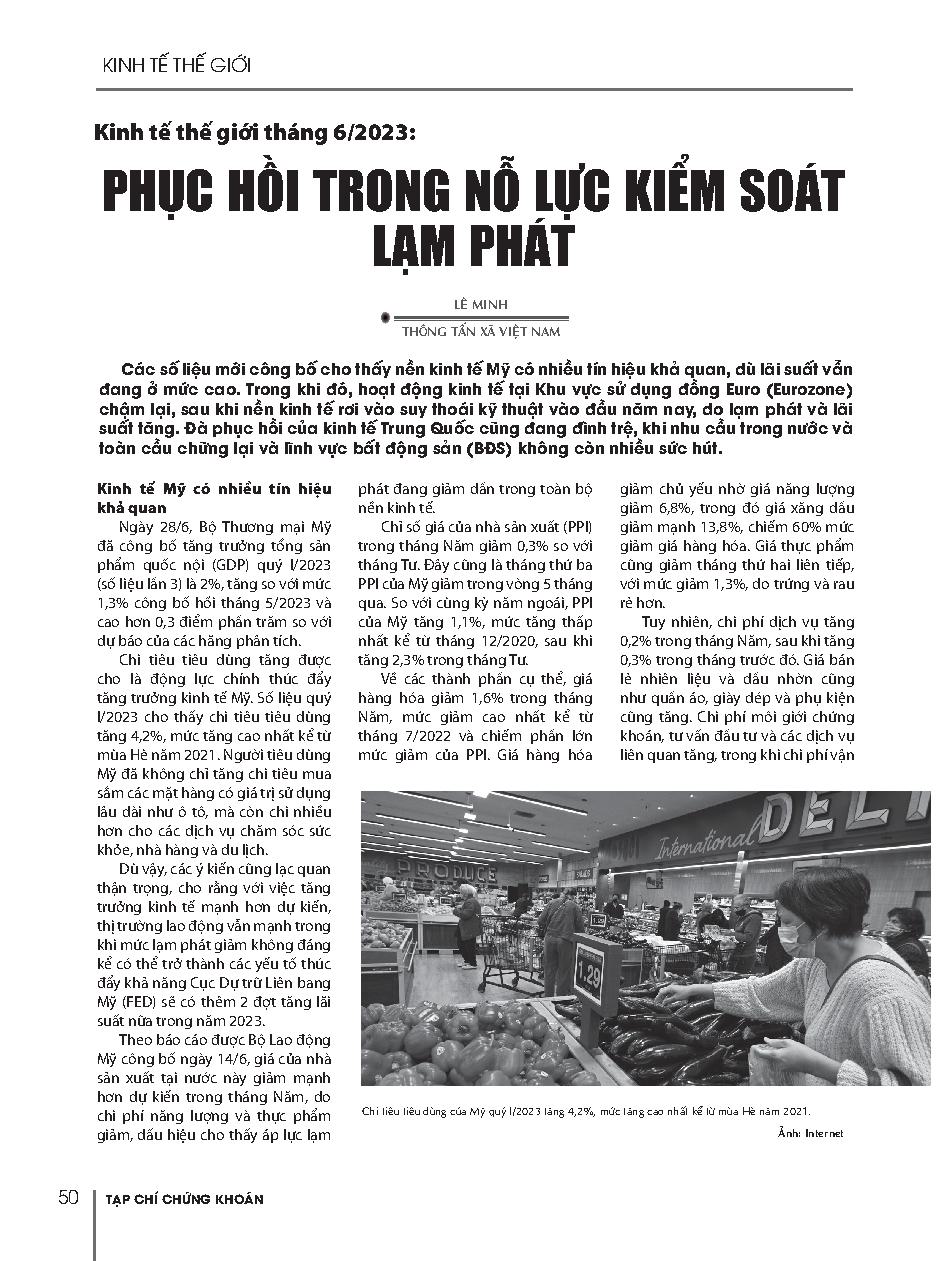 KINH TẾ THẾ GIỚI

Kinh tế thế giới tháng 6/2023:

PHỤC HỒI TRONG NỖ LỰC KIỂM SOÁT LẠM PHÁT

LÊ MINH
THÔNG TẤN XÃ VIỆT NAM

Các số liệu mới công bố cho thấy nền kinh tế Mỹ có nhiều tín hiệu khả quan, dù lãi suất vẫn đang ở mức cao. Trong khi đó, hoạt động kinh tế tại Khu vực sử dụng đồng Euro (Eurozone) chậm lại, sau khi nền kinh tế rơi vào suy thoái kỹ thuật vào đầu năm nay, do lạm phát và lãi suất tăng. Đà phục hồi của kinh tế Trung Quốc cũng đang đình trệ, khi nhu cầu trong nước và toàn cầu chững lại và lĩnh vực bất động sản (BĐS) không còn nhiều sức hút.

Kinh tế Mỹ có nhiều tín hiệu khả quan

Ngày 28/6, Bộ Thương mại Mỹ đã công bố tăng trưởng tổng sản phẩm quốc nội (GDP) quý I/2023 (số liệu lần 3) là 2%, tăng so với mức 1,3% công bố hồi tháng 5/2023 và cao hơn 0,3 điểm phần trăm so với dự báo của các hãng phân tích.

Chi tiêu tiêu dùng tăng được cho là động lực chính thúc đẩy tăng trưởng kinh tế Mỹ. Số liệu quý I/2023 cho thấy chi tiêu tiêu dùng tăng 4,2%, mức tăng cao nhất kể từ mùa Hè năm 2021. Người tiêu dùng Mỹ đã không chỉ tăng chi tiêu mua sắm các mặt hàng có giá trị sử dụng lâu dài như ô tô, mà còn chi nhiều hơn cho các dịch vụ chăm sóc sức khỏe, nhà hàng và du lịch.

Dù vậy, các ý kiến cũng lạc quan thận trọng, cho rằng với việc tăng trưởng kinh tế mạnh hơn dự kiến, thị trường lao động vẫn mạnh trong khi mức lạm phát giảm không đáng kể có thể trở thành các yếu tố thúc đẩy khả năng Cục Dự trữ Liên bang Mỹ (FED) sẽ có thêm 2 đợt tăng lãi suất nữa trong năm 2023.

Theo báo cáo được Bộ Lao động Mỹ công bố ngày 14/6, giá của nhà sản xuất tại nước này giảm mạnh hơn dự kiến trong tháng Năm, do chi phí năng lượng và thực phẩm giảm, dấu hiệu cho thấy áp lực lạm phát đang giảm dần trong toàn bộ nền kinh tế.

Chỉ số giá của nhà sản xuất (PPI) trong tháng Năm giảm 0,3% so với tháng Tư. Đây cũng là tháng thứ ba PPI của Mỹ giảm trong vòng 5 tháng qua. So với cùng kỳ năm ngoái, PPI của Mỹ tăng 1,1%, mức tăng thấp nhất kể từ tháng 12/2020, sau khi tăng 2,3% trong tháng Tư.

Về các thành phần cụ thể, giá hàng hóa giảm 1,6% trong tháng Năm, mức giảm cao nhất kể từ tháng 7/2022 và chiếm phần lớn mức giảm của PPI. Giá hàng hóa giảm chủ yếu nhờ giá năng lượng giảm 6,8%, trong đó giá xăng dầu giảm mạnh 13,8%, chiếm 60% mức giảm giá hàng hóa. Giá thực phẩm cũng giảm tháng thứ hai liên tiếp, với mức giảm 1,3%, do trứng và rau rẻ hơn.

Tuy nhiên, chi phí dịch vụ tăng 0,2% trong tháng Năm, sau khi tăng 0,3% trong tháng trước đó. Giá bán lẻ nhiên liệu và dầu nhờn cũng như quần áo, giày dép và phụ kiện cũng tăng. Chi phí môi giới chứng khoán, tư vấn đầu tư và các dịch vụ liên quan tăng, trong khi chi phí vận

PRODUCE
International DELI
1.29

Chi tiêu tiêu dùng của Mỹ quý I/2023 tăng 4,2%, mức tăng cao nhất kể từ mùa Hè năm 2021.
Ảnh: Internet

50 TẠP CHÍ CHỨNG KHOÁN